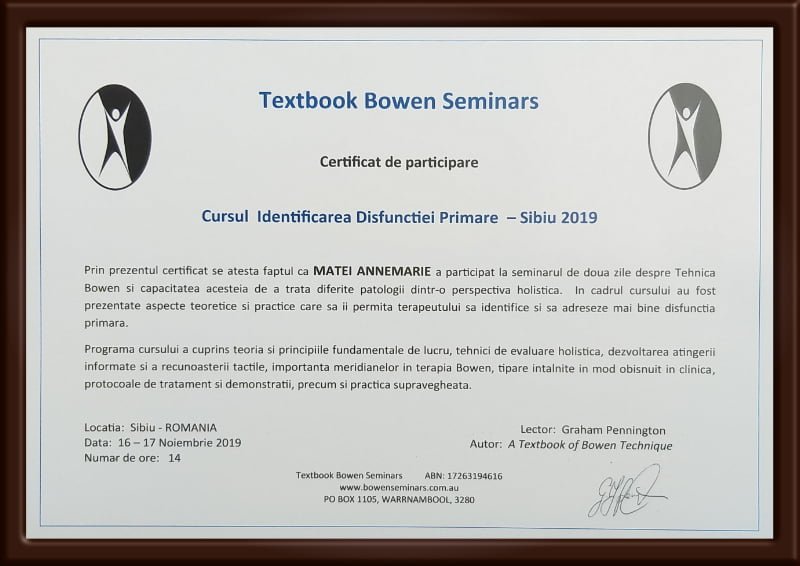 Textbook Bowen Seminars

Certificat de participare

Cursul Identificarea Disfunctiei Primare – Sibiu 2019

Prin prezentul certificat se atesta faptul ca MATEI ANNEMARIE a participat la seminarul de doua zile despre Tehnica Bowen si capacitatea acesteia de a trata diferite patologii dintr-o perspectiva holistica. In cadrul cursului au fost prezentate aspecte teoretice si practice care sa ii permita terapeutului sa identifice si sa adreseze mai bine disfunctia primara.

Programa cursului a cuprins teoria si principiile fundamentale de lucru, tehnici de evaluare holistica, dezvoltarea atingerii informate si a recunoasterii tactile, importanta meridianelor in terapia Bowen, tipare intalnite in mod obisnuit in clinica, protocoale de tratament si demonstratii, precum si practica supravegheata.

Locatia: Sibiu - ROMANIA
Data: 16 – 17 Noiembrie 2019
Numar de ore: 14

Lector: Graham Pennington
Autor: A Textbook of Bowen Technique

Textbook Bowen Seminars ABN: 17263194616
www.bowenseminars.com.au
PO BOX 1105, WARRNAMBOOL, 3280